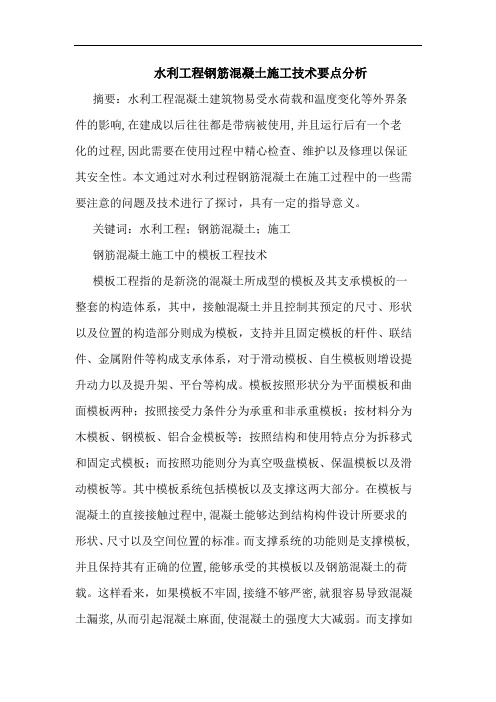 水利工程钢筋混凝土施工技术要点分析

摘要：水利工程混凝土建筑物易受水荷载和温度变化等外界条件的影响，在建成以后往往都是带病被使用，并且运行后有一个老化的过程，因此需要在使用过程中精心检查、维护以及修理以保证其安全性。本文通过对水利过程钢筋混凝土在施工过程中的一些需要注意的问题及技术进行了探讨，具有一定的指导意义。

关键词：水利工程；钢筋混凝土；施工

钢筋混凝土施工中的模板工程技术

模板工程指的是新浇的混凝土所成型的模板及其支承模板的一整套的构造体系，其中，接触混凝土并且控制其预定的尺寸、形状以及位置的构造部分则成为模板，支持并且固定模板的杆件、联结件、金属附件等构成支承体系，对于滑动模板、自生模板则增设提升动力以及提升架、平台等构成。模板按照形状分为平面模板和曲面模板两种；按照接受力条件分为承重和非承重模板；按材料分为木模板、钢模板、铝合金模板等；按照结构和使用特点分为拆移式和固定式模板；而按照功能则分为真空吸盘模板、保温模板以及滑动模板等。其中模板系统包括模板以及支撑这两大部分。在模板与混凝土的直接接触过程中，混凝土能够达到结构构件设计所要求的形状、尺寸以及空间位置的标准。而支撑系统的功能则是支撑模板，并且保持其有正确的位置，能够承受的其模板以及钢筋混凝土的荷载。这样看来，如果模板不牢固，接缝不够严密，就狠容易导致混凝土漏浆，从而引起混凝土麻面，使混凝土的强度大大减弱。而支撑如